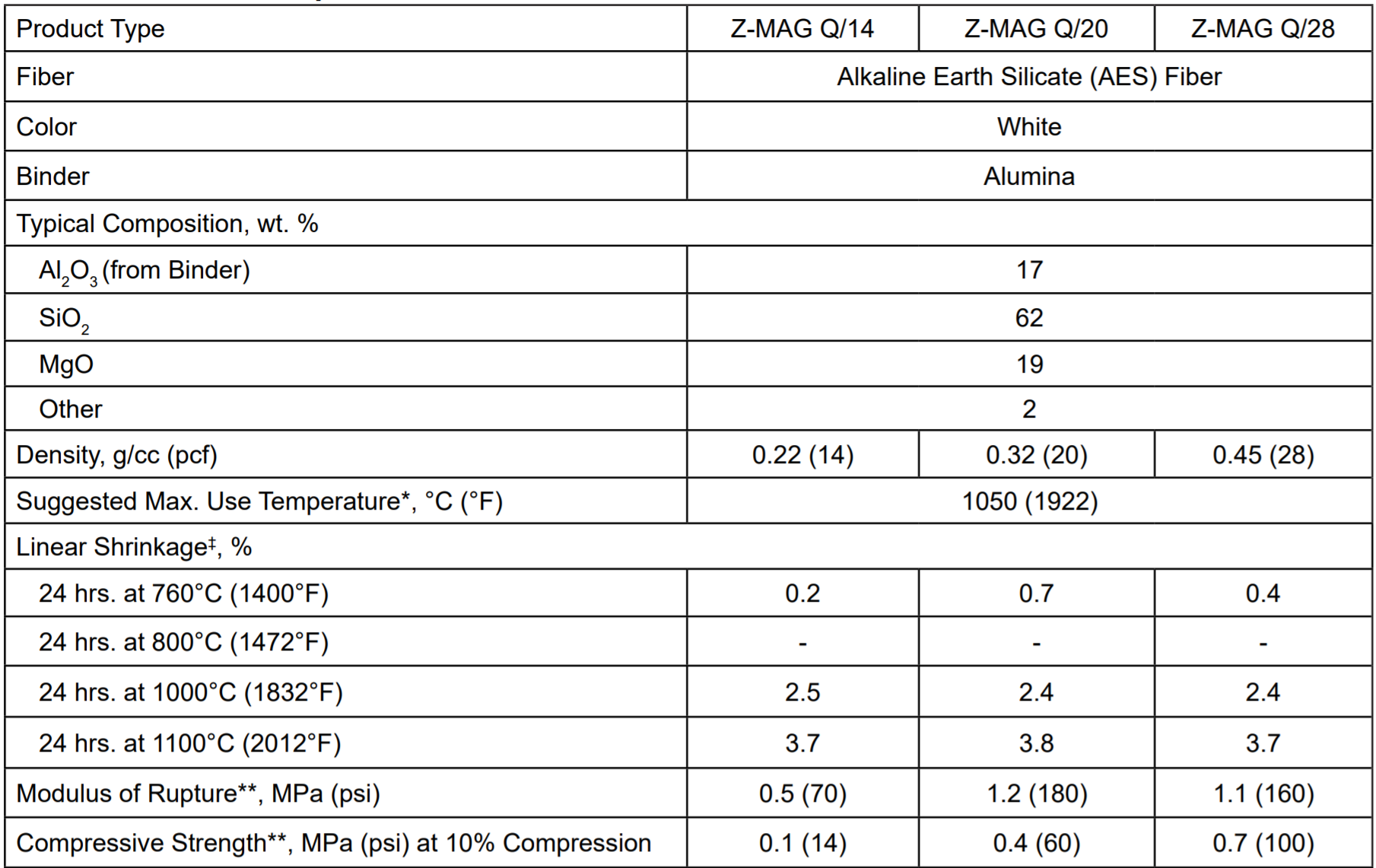 | Product Type | Z-MAG Q/14 | Z-MAG Q/20 | Z-MAG Q/28 |
|---|---|---|---|
| Fiber | Alkaline Earth Silicate (AES) Fiber | | |
| Color | White | | |
| Binder | Alumina | | |
| Typical Composition, wt. % | | | |
| $Al_2O_3$ (from Binder) | 17 | | |
| $SiO_2$ | 62 | | |
| MgO | 19 | | |
| Other | 2 | | |
| Density, g/cc (pcf) | 0.22 (14) | 0.32 (20) | 0.45 (28) |
| Suggested Max. Use Temperature*, °C (°F) | 1050 (1922) | | |
| Linear Shrinkage‡, % | | | |
| 24 hrs. at 760°C (1400°F) | 0.2 | 0.7 | 0.4 |
| 24 hrs. at 800°C (1472°F) | - | - | - |
| 24 hrs. at 1000°C (1832°F) | 2.5 | 2.4 | 2.4 |
| 24 hrs. at 1100°C (2012°F) | 3.7 | 3.8 | 3.7 |
| Modulus of Rupture**, MPa (psi) | 0.5 (70) | 1.2 (180) | 1.1 (160) |
| Compressive Strength**, MPa (psi) at 10% Compression | 0.1 (14) | 0.4 (60) | 0.7 (100) |